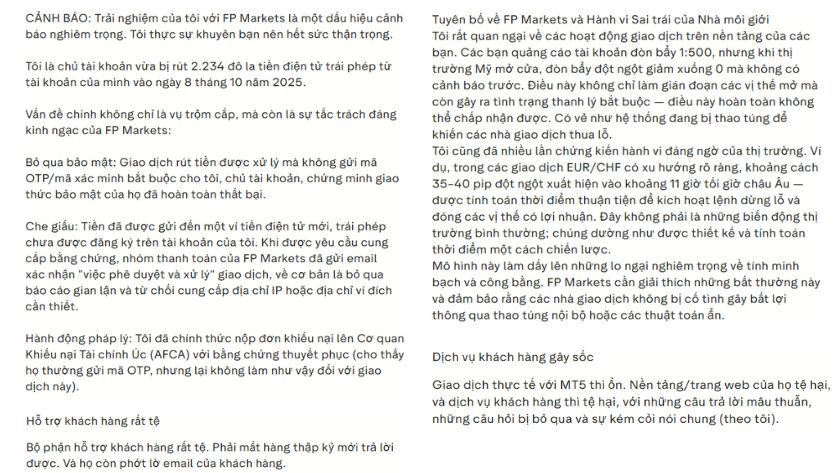 CẢNH BÁO: Trải nghiệm của tôi với FP Markets là một dấu hiệu cảnh báo nghiêm trọng. Tôi thực sự khuyên bạn nên hết sức thận trọng.

Tôi là chủ tài khoản vừa bị rút 2.234 đô la tiền điện tử trái phép từ tài khoản của mình vào ngày 8 tháng 10 năm 2025.

Vấn đề chính không chỉ là vụ trộm cắp, mà còn là sự tắc trách đáng kinh ngạc của FP Markets:

Bỏ qua bảo mật: Giao dịch rút tiền được xử lý mà không gửi mã OTP/mã xác minh bắt buộc cho tôi, chủ tài khoản, chứng minh giao thức bảo mật của họ đã hoàn toàn thất bại.

Che giấu: Tiền đã được gửi đến một ví tiền điện tử mới, trái phép chưa được đăng ký trên tài khoản của tôi. Khi được yêu cầu cung cấp bằng chứng, nhóm thanh toán của FP Markets đã gửi email xác nhận "việc phê duyệt và xử lý" giao dịch, về cơ bản là bỏ qua báo cáo gian lận và từ chối cung cấp địa chỉ IP hoặc địa chỉ ví đích cần thiết.

Hành động pháp lý: Tôi đã chính thức nộp đơn khiếu nại lên Cơ quan Khiếu nại Tài chính Úc (AFCA) với bằng chứng thuyết phục (cho thấy họ thường gửi mã OTP, nhưng lại không làm như vậy đối với giao dịch này).

Hỗ trợ khách hàng rất tệ

Bộ phận hỗ trợ khách hàng rất tệ. Phải mất hàng thập kỷ mới trả lời được. Và họ còn phớt lờ email của khách hàng.

Tuyên bố về FP Markets và Hành vi Sai trái của Nhà môi giới
Tôi rất quan ngại về các hoạt động giao dịch trên nền tảng của các bạn. Các bạn quảng cáo tài khoản đòn bẩy 1:500, nhưng khi thị trường Mỹ mở cửa, đòn bẩy đột ngột giảm xuống 0 mà không có cảnh báo trước. Điều này không chỉ làm gián đoạn các vị thế mở mà còn gây ra tình trạng thanh lý bắt buộc — điều này hoàn toàn không thể chấp nhận được. Có vẻ như hệ thống đang bị thao túng để khiến các nhà giao dịch thua lỗ.
Tôi cũng đã nhiều lần chứng kiến hành vi đáng ngờ của thị trường. Ví dụ, trong các giao dịch EUR/CHF có xu hướng rõ ràng, khoảng cách 35–40 pip đột ngột xuất hiện vào khoảng 11 giờ tối giờ châu Âu — được tính toán thời điểm thuận tiện để kích hoạt lệnh dừng lỗ và đóng các vị thế có lợi nhuận. Đây không phải là những biến động thị trường bình thường; chúng dường như được thiết kế và tính toán thời điểm một cách chiến lược.
Mô hình này làm dấy lên những lo ngại nghiêm trọng về tính minh bạch và công bằng. FP Markets cần giải thích những bất thường này và đảm bảo rằng các nhà giao dịch không bị cố tình gây bất lợi thông qua thao túng nội bộ hoặc các thuật toán ẩn.

Dịch vụ khách hàng gây sốc

Giao dịch thực tế với MT5 thì ổn. Nền tảng/trang web của họ tệ hại, và dịch vụ khách hàng thì tệ hại, với những câu trả lời mâu thuẫn, những câu hỏi bị bỏ qua và sự kém cỏi nói chung (theo tôi).